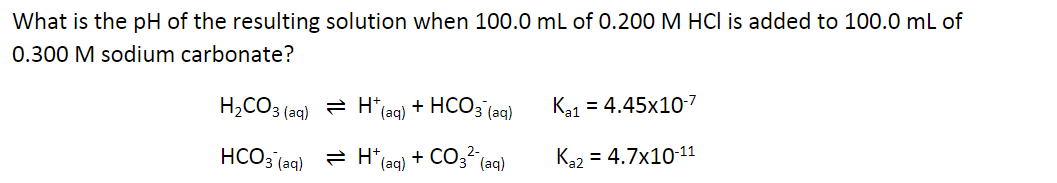 What is the pH of the resulting solution when 100.0 mL of 0.200 M HCl is added to 100.0 mL of 0.300 M sodium carbonate?

$H_2CO_{3\,(aq)} \rightleftharpoons H^+_{(aq)} + HCO_3^-{}_{(aq)}$ $K_{a1} = 4.45x10^{-7}$

$HCO_3^-{}_{(aq)} \rightleftharpoons H^+_{(aq)} + CO_3^{2-}{}_{(aq)}$ $K_{a2} = 4.7x10^{-11}$